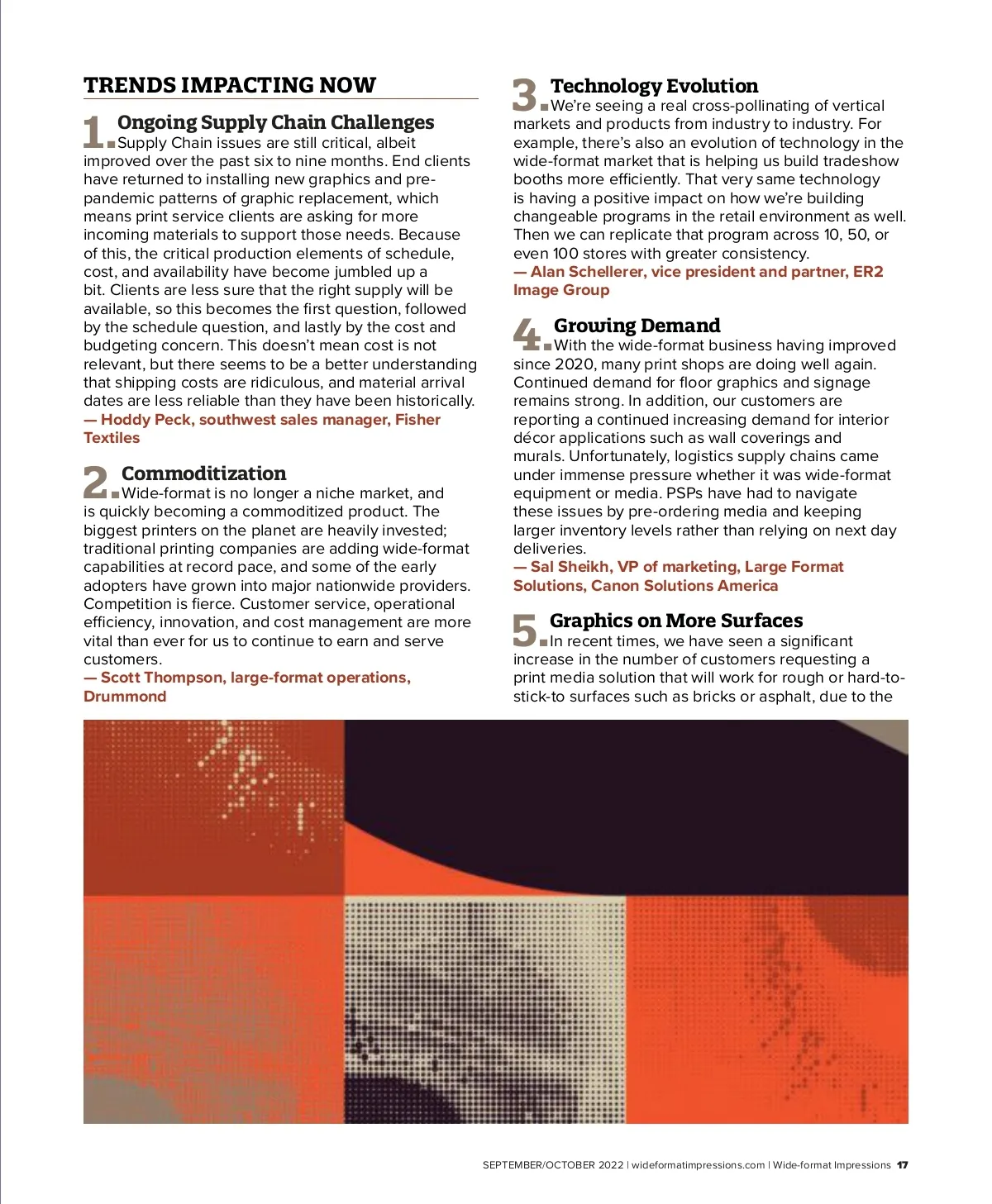 TRENDS IMPACTING NOW

1. Ongoing Supply Chain Challenges
Supply Chain issues are still critical, albeit improved over the past six to nine months. End clients have returned to installing new graphics and pre-pandemic patterns of graphic replacement, which means print service clients are asking for more incoming materials to support those needs. Because of this, the critical production elements of schedule, cost, and availability have become jumbled up a bit. Clients are less sure that the right supply will be available, so this becomes the first question, followed by the schedule question, and lastly by the cost and budgeting concern. This doesn't mean cost is not relevant, but there seems to be a better understanding that shipping costs are ridiculous, and material arrival dates are less reliable than they have been historically.
— Hoddy Peck, southwest sales manager, Fisher Textiles

2. Commoditization
Wide-format is no longer a niche market, and is quickly becoming a commoditized product. The biggest printers on the planet are heavily invested; traditional printing companies are adding wide-format capabilities at record pace, and some of the early adopters have grown into major nationwide providers. Competition is fierce. Customer service, operational efficiency, innovation, and cost management are more vital than ever for us to continue to earn and serve customers.
— Scott Thompson, large-format operations, Drummond

3. Technology Evolution
We're seeing a real cross-pollinating of vertical markets and products from industry to industry. For example, there's also an evolution of technology in the wide-format market that is helping us build tradeshow booths more efficiently. That very same technology is having a positive impact on how we're building changeable programs in the retail environment as well. Then we can replicate that program across 10, 50, or even 100 stores with greater consistency.
— Alan Schellerer, vice president and partner, ER2 Image Group

4. Growing Demand
With the wide-format business having improved since 2020, many print shops are doing well again. Continued demand for floor graphics and signage remains strong. In addition, our customers are reporting a continued increasing demand for interior décor applications such as wall coverings and murals. Unfortunately, logistics supply chains came under immense pressure whether it was wide-format equipment or media. PSPs have had to navigate these issues by pre-ordering media and keeping larger inventory levels rather than relying on next day deliveries.
— Sal Sheikh, VP of marketing, Large Format Solutions, Canon Solutions America

5. Graphics on More Surfaces
In recent times, we have seen a significant increase in the number of customers requesting a print media solution that will work for rough or hard-to-stick-to surfaces such as bricks or asphalt, due to the

SEPTEMBER/OCTOBER 2022 | wideformatimpressions.com | Wide-format Impressions 17